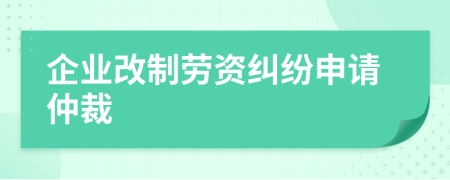 企业改制劳资纠纷申请仲裁